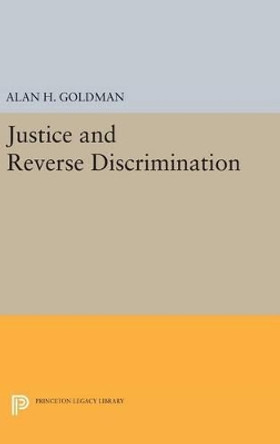 ALAN H. GOLDMAN

Justice and Reverse Discrimination

PRINCETON LEGACY LIBRARY